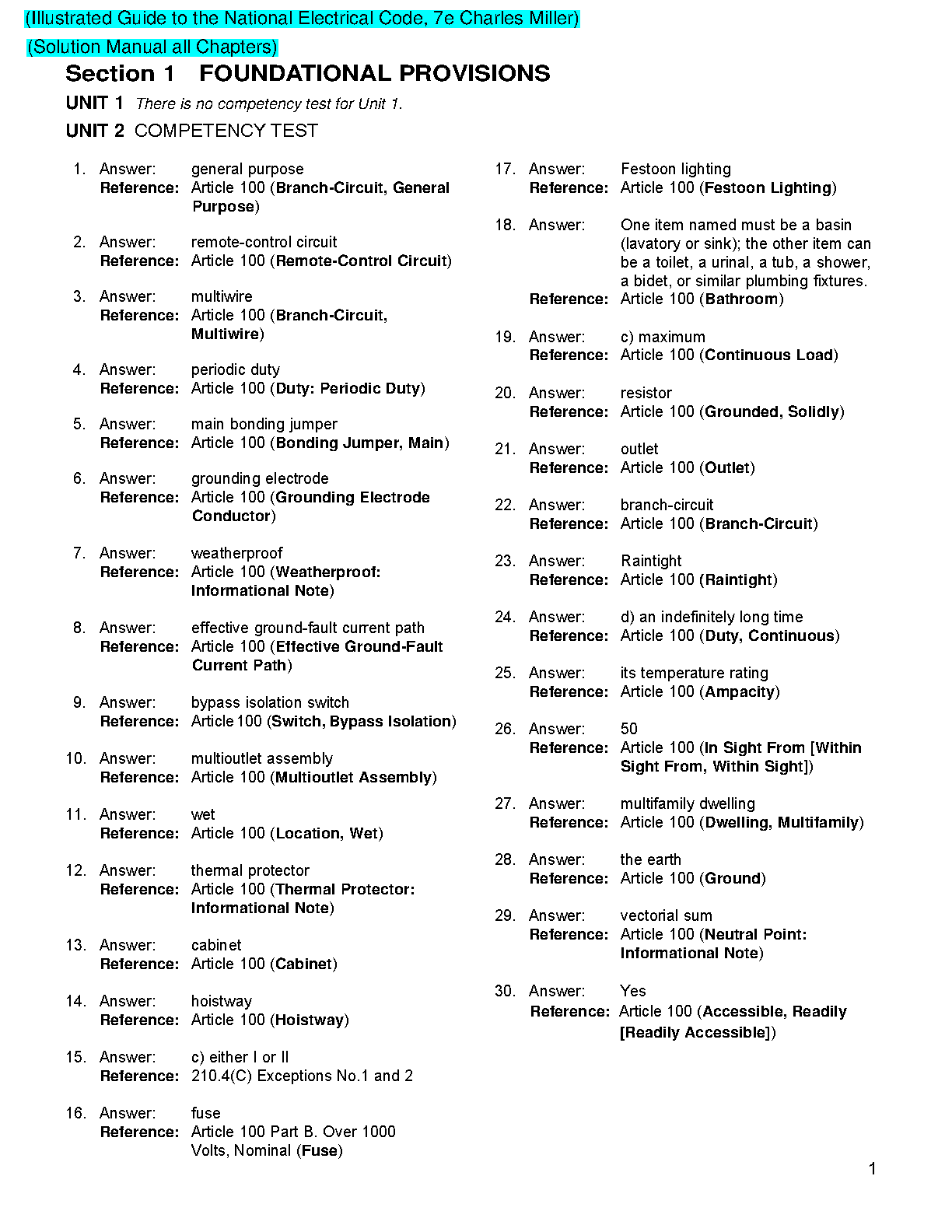 (Illustrated Guide to the National Electrical Code, 7e Charles Miller)

(Solution Manual all Chapters)

Section 1 FOUNDATIONAL PROVISIONS

UNIT 1 There is no competency test for Unit 1.

UNIT 2 COMPETENCY TEST

1. Answer: general purpose
Reference: Article 100 (Branch-Circuit, General Purpose)

2. Answer: remote-control circuit
Reference: Article 100 (Remote-Control Circuit)

3. Answer: multiwire
Reference: Article 100 (Branch-Circuit, Multiwire)

4. Answer: periodic duty
Reference: Article 100 (Duty: Periodic Duty)

5. Answer: main bonding jumper
Reference: Article 100 (Bonding Jumper, Main)

6. Answer: grounding electrode
Reference: Article 100 (Grounding Electrode Conductor)

7. Answer: weatherproof
Reference: Article 100 (Weatherproof: Informational Note)

8. Answer: effective ground-fault current path
Reference: Article 100 (Effective Ground-Fault Current Path)

9. Answer: bypass isolation switch
Reference: Article 100 (Switch, Bypass Isolation)

10. Answer: multioutlet assembly
Reference: Article 100 (Multioutlet Assembly)

11. Answer: wet
Reference: Article 100 (Location, Wet)

12. Answer: thermal protector
Reference: Article 100 (Thermal Protector: Informational Note)

13. Answer: cabinet
Reference: Article 100 (Cabinet)

14. Answer: hoistway
Reference: Article 100 (Hoistway)

15. Answer: c) either I or II
Reference: 210.4(C) Exceptions No.1 and 2

16. Answer: fuse
Reference: Article 100 Part B. Over 1000 Volts, Nominal (Fuse)

17. Answer: Festoon lighting
Reference: Article 100 (Festoon Lighting)

18. Answer: One item named must be a basin (lavatory or sink); the other item can be a toilet, a urinal, a tub, a shower, a bidet, or similar plumbing fixtures.
Reference: Article 100 (Bathroom)

19. Answer: c) maximum
Reference: Article 100 (Continuous Load)

20. Answer: resistor
Reference: Article 100 (Grounded, Solidly)

21. Answer: outlet
Reference: Article 100 (Outlet)

22. Answer: branch-circuit
Reference: Article 100 (Branch-Circuit)

23. Answer: Raintight
Reference: Article 100 (Raintight)

24. Answer: d) an indefinitely long time
Reference: Article 100 (Duty, Continuous)

25. Answer: its temperature rating
Reference: Article 100 (Ampacity)

26. Answer: 50
Reference: Article 100 (In Sight From [Within Sight From, Within Sight])

27. Answer: multifamily dwelling
Reference: Article 100 (Dwelling, Multifamily)

28. Answer: the earth
Reference: Article 100 (Ground)

29. Answer: vectorial sum
Reference: Article 100 (Neutral Point: Informational Note)

30. Answer: Yes
Reference: Article 100 (Accessible, Readily [Readily Accessible])

1